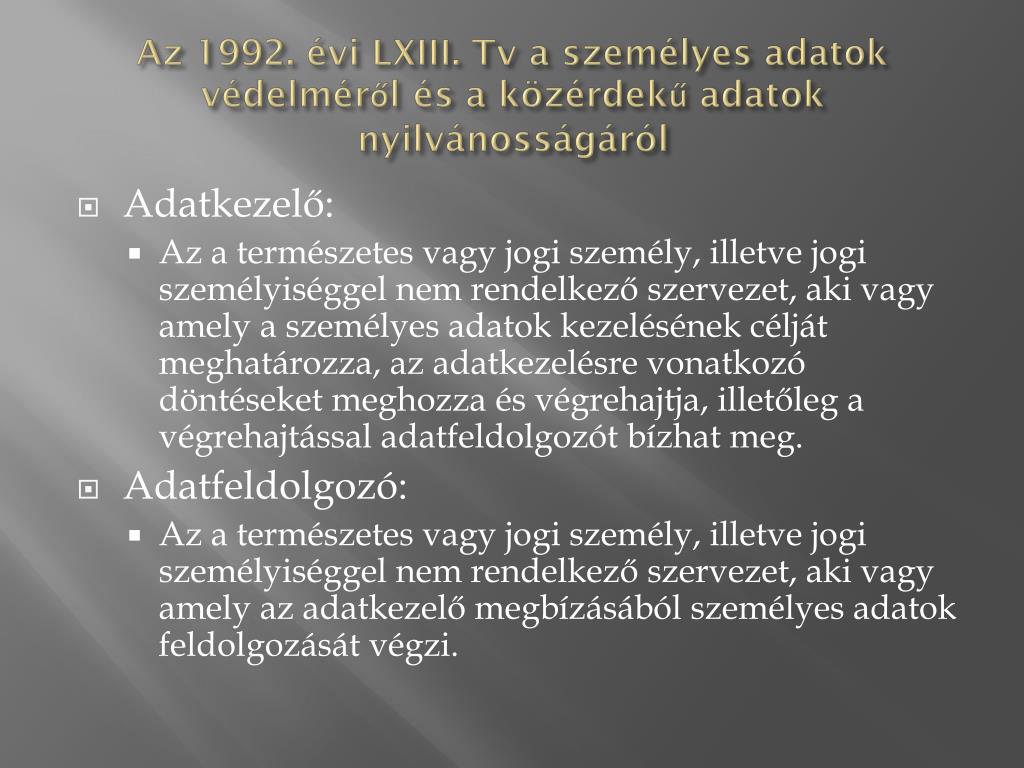 Az 1992. évi LXIII. Tv a személyes adatok védelméről és a közérdekű adatok nyilvánosságáról

Adatkezelő:

Az a természetes vagy jogi személy, illetve jogi személyiséggel nem rendelkező szervezet, aki vagy amely a személyes adatok kezelésének célját meghatározza, az adatkezelésre vonatkozó döntéseket meghozza és végrehajtja, illetőleg a végrehajtással adatfeldolgozót bízhat meg.

Adatfeldolgozó:

Az a természetes vagy jogi személy, illetve jogi személyiséggel nem rendelkező szervezet, aki vagy amely az adatkezelő megbízásából személyes adatok feldolgozását végzi.